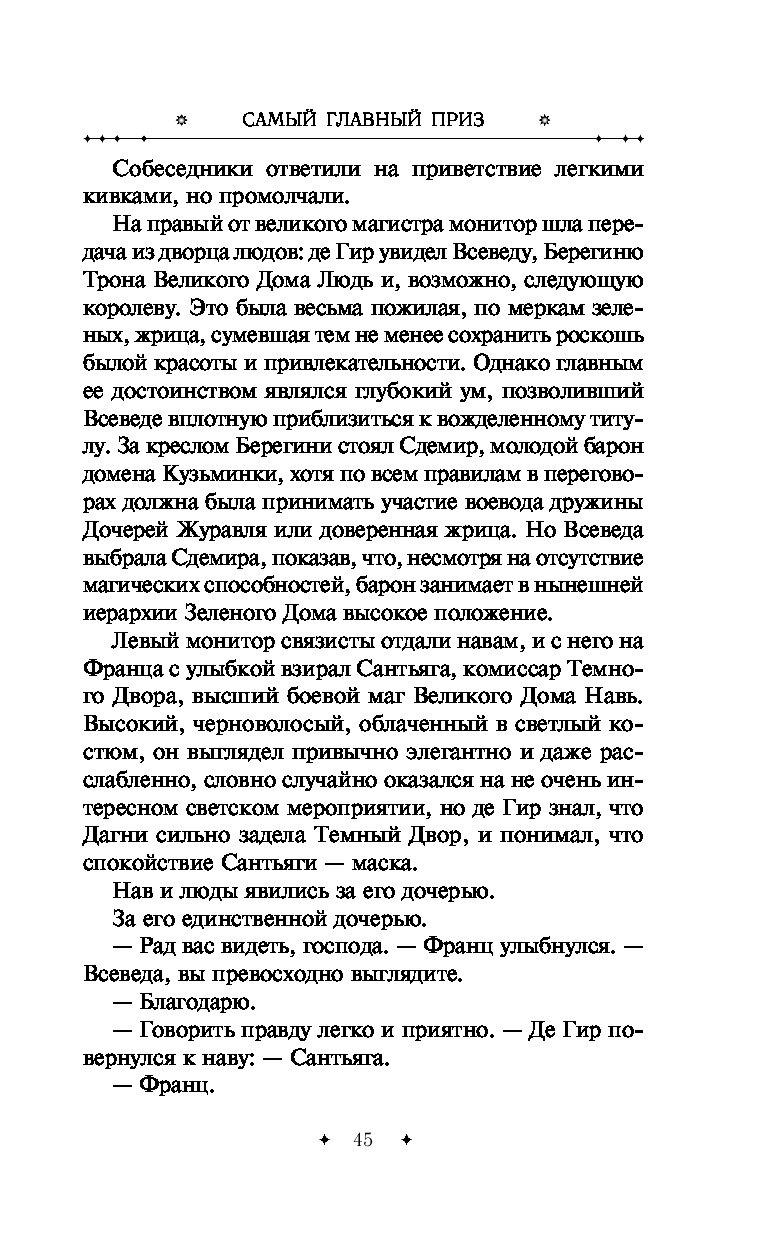 САМЫЙ ГЛАВНЫЙ ПРИЗ

Собеседники ответили на приветствие легкими кивками, но промолчали.

На правый от великого магистра монитор шла передача из дворца людов: де Гир увидел Всеведу, Берегиню Трона Великого Дома Людь и, возможно, следующую королеву. Это была весьма пожилая, по меркам зеленых, жрица, сумевшая тем не менее сохранить роскошь былой красоты и привлекательности. Однако главным ее достоинством являлся глубокий ум, позволивший Всеведе вплотную приблизиться к вожделенному титулу. За креслом Берегини стоял Сдемир, молодой барон домена Кузьминки, хотя по всем правилам в переговорах должна была принимать участие воевода дружины Дочерей Журавля или доверенная жрица. Но Всеведа выбрала Сдемира, показав, что, несмотря на отсутствие магических способностей, барон занимает в нынешней иерархии Зеленого Дома высокое положение.

Левый монитор связисты отдали навам, и с него на Франца с улыбкой взирал Сантьяга, комиссар Темного Двора, высший боевой маг Великого Дома Навь. Высокий, черноволосый, облаченный в светлый костюм, он выглядел привычно элегантно и даже расслабленно, словно случайно оказался на не очень интересном светском мероприятии, но де Гир знал, что Дагни сильно задела Темный Двор, и понимал, что спокойствие Сантьяги — маска.

Нав и люды явились за его дочерью.

За его единственной дочерью.

— Рад вас видеть, господа. — Франц улыбнулся. — Всеведа, вы превосходно выглядите.

— Благодарю.

— Говорить правду легко и приятно. — Де Гир повернулся к наву: — Сантьяга.

— Франц.

45